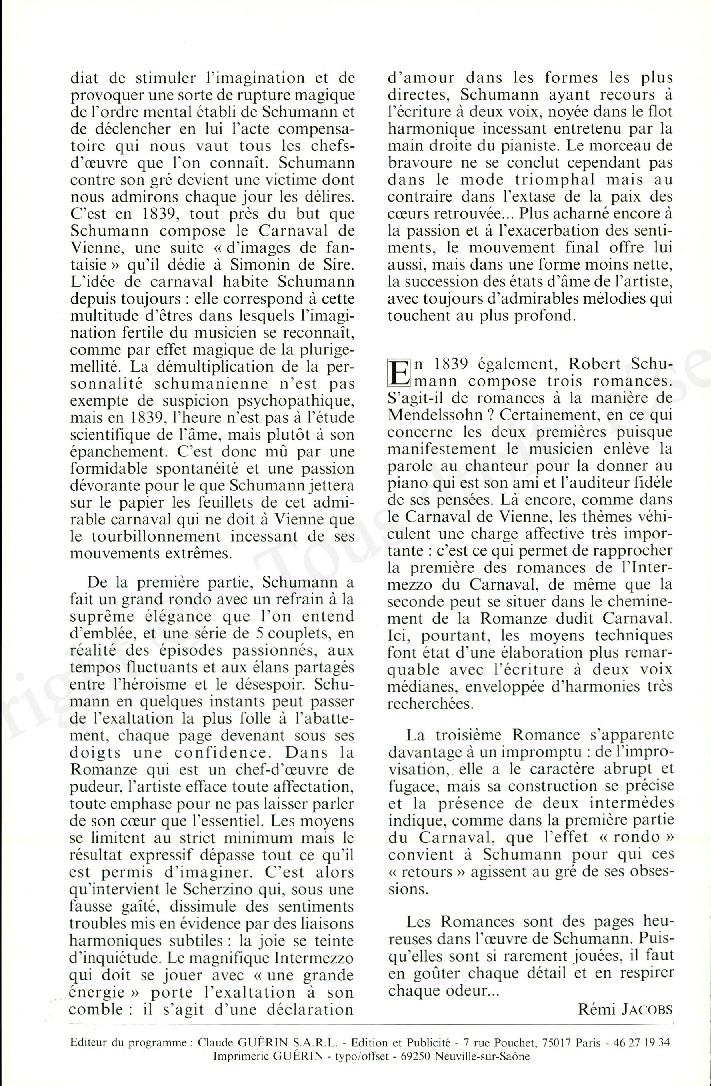 diat de stimuler l'imagination et de provoquer une sorte de rupture magique de l'ordre mental établi de Schumann et de déclencher en lui l'acte compensatoire qui nous vaut tous les chefs-d'œuvre que l'on connaît. Schumann contre son gré devient une victime dont nous admirons chaque jour les délires. C'est en 1839, tout près du but que Schumann compose le Carnaval de Vienne, une suite « d'images de fantaisie » qu'il dédie à Simonin de Sire. L'idée de carnaval habite Schumann depuis toujours : elle correspond à cette multitude d'êtres dans lesquels l'imagination fertile du musicien se reconnaît, comme par effet magique de la plurigemellité. La démultiplication de la personnalité schumanienne n'est pas exempte de suspicion psychopathique, mais en 1839, l'heure n'est pas à l'étude scientifique de l'âme, mais plutôt à son épanchement. C'est donc mû par une formidable spontanéité et une passion dévorante pour le que Schumann jettera sur le papier les feuillets de cet admirable carnaval qui ne doit à Vienne que le tourbillonnement incessant de ses mouvements extrêmes.

De la première partie, Schumann a fait un grand rondo avec un refrain à la suprême élégance que l'on entend d'emblée, et une série de 5 couplets, en réalité des épisodes passionnés, aux tempos fluctuants et aux élans partagés entre l'héroïsme et le désespoir. Schumann en quelques instants peut passer de l'exaltation la plus folle à l'abattement, chaque page devenant sous ses doigts une confidence. Dans la Romanze qui est un chef-d'œuvre de pudeur, l'artiste efface toute affectation, toute emphase pour ne pas laisser parler de son cœur que l'essentiel. Les moyens se limitent au strict minimum mais le résultat expressif dépasse tout ce qu'il est permis d'imaginer. C'est alors qu'intervient le Scherzino qui, sous une fausse gaîté, dissimule des sentiments troubles mis en évidence par des liaisons harmoniques subtiles : la joie se teinte d'inquiétude. Le magnifique Intermezzo qui doit se jouer avec « une grande énergie » porte l'exaltation à son comble : il s'agit d'une déclaration d'amour dans les formes les plus directes, Schumann ayant recours à l'écriture à deux voix, noyée dans le flot harmonique incessant entretenu par la main droite du pianiste. Le morceau de bravoure ne se conclut cependant pas dans le mode triomphal mais au contraire dans l'extase de la paix des cœurs retrouvée... Plus acharné encore à la passion et à l'exacerbation des sentiments, le mouvement final offre lui aussi, mais dans une forme moins nette, la succession des états d'âme de l'artiste, avec toujours d'admirables mélodies qui touchent au plus profond.

En 1839 également, Robert Schumann compose trois romances. S'agit-il de romances à la manière de Mendelssohn ? Certainement, en ce qui concerne les deux premières puisque manifestement le musicien enlève la parole au chanteur pour la donner au piano qui est son ami et l'auditeur fidèle de ses pensées. Là encore, comme dans le Carnaval de Vienne, les thèmes véhiculent une charge affective très importante : c'est ce qui permet de rapprocher la première des romances de l'Intermezzo du Carnaval, de même que la seconde peut se situer dans le cheminement de la Romanze dudit Carnaval. Ici, pourtant, les moyens techniques font état d'une élaboration plus remarquable avec l'écriture à deux voix médianes, enveloppée d'harmonies très recherchées.

La troisième Romance s'apparente davantage à un impromptu : de l'improvisation, elle a le caractère abrupt et fugace, mais sa construction se précise et la présence de deux intermèdes indique, comme dans la première partie du Carnaval, que l'effet « rondo » convient à Schumann pour qui ces « retours » agissent au gré de ses obsessions.

Les Romances sont des pages heureuses dans l'œuvre de Schumann. Puisqu'elles sont si rarement jouées, il faut en goûter chaque détail et en respirer chaque odeur...

Rémi JACOBS

Editeur du programme : Claude GUÉRIN S.A.R.L. - Edition et Publicité - 7 rue Pouchet, 75017 Paris - 46 27 19 34
Imprimerie GUÉRIN - typo/offset - 69250 Neuville-sur-Saône